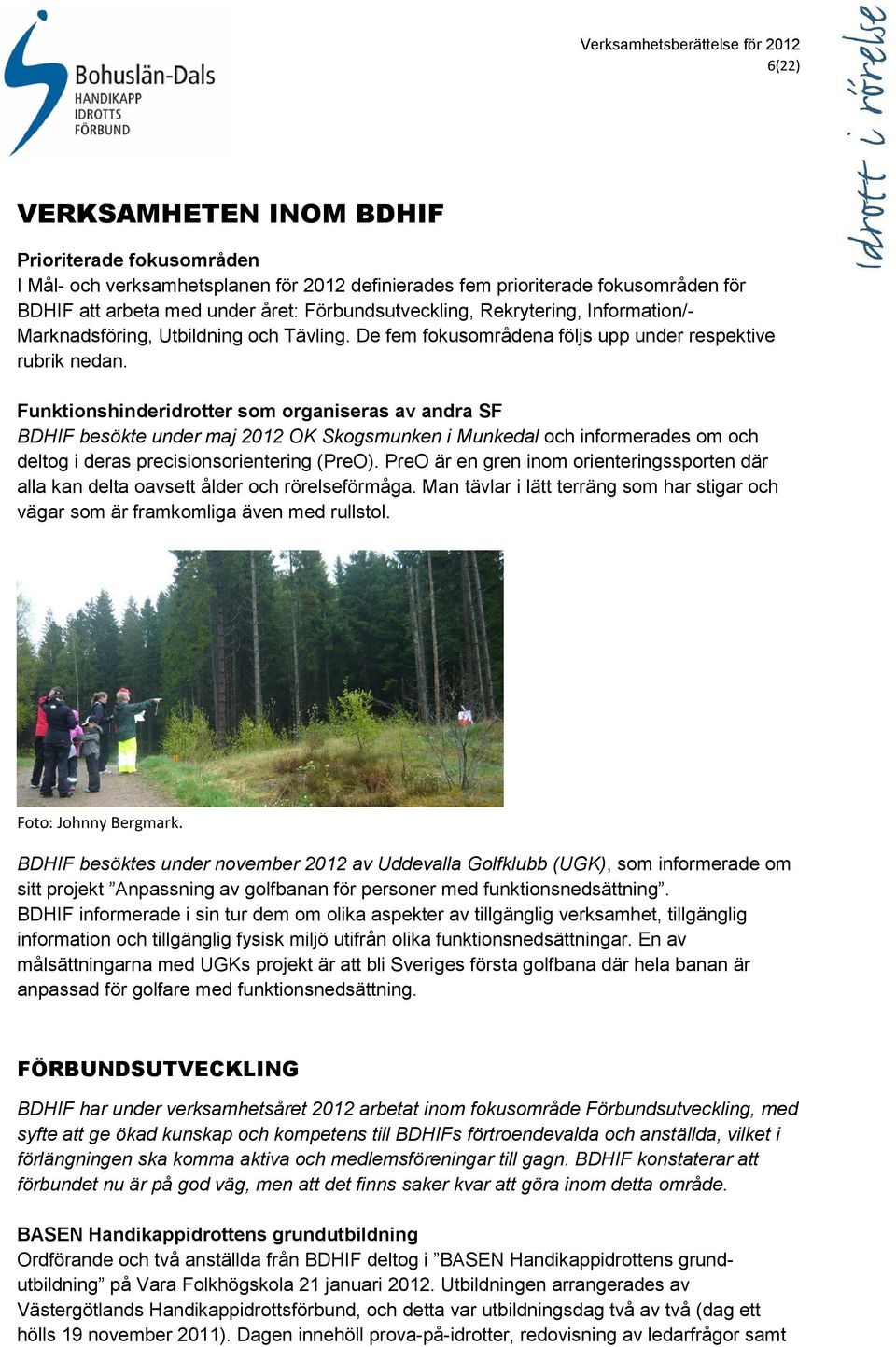 Bohuslän-Dals HANDIKAPP IDROTTS FÖRBUND

Verksamhetsberättelse för 2012
6(22)

idrott i rörelse

VERKSAMHETEN INOM BDHIF

Prioriterade fokusområden
I Mål- och verksamhetsplanen för 2012 definierades fem prioriterade fokusområden för BDHIF att arbeta med under året: Förbundsutveckling, Rekrytering, Information/-Marknadsföring, Utbildning och Tävling. De fem fokusområdena följs upp under respektive rubrik nedan.

Funktionshinderidrotter som organiseras av andra SF
BDHIF besökte under maj 2012 OK Skogsmunken i Munkedal och informerades om och deltog i deras precisionsorientering (PreO). PreO är en gren inom orienteringssporten där alla kan delta oavsett ålder och rörelseförmåga. Man tävlar i lätt terräng som har stigar och vägar som är framkomliga även med rullstol.

Foto: Johnny Bergmark.

BDHIF besöktes under november 2012 av Uddevalla Golfklubb (UGK), som informerade om sitt projekt ”Anpassning av golfbanan för personer med funktionsnedsättning”.
BDHIF informerade i sin tur dem om olika aspekter av tillgänglig verksamhet, tillgänglig information och tillgänglig fysisk miljö utifrån olika funktionsnedsättningar. En av målsättningarna med UGKs projekt är att bli Sveriges första golfbana där hela banan är anpassad för golfare med funktionsnedsättning.

FÖRBUNDSUTVECKLING

BDHIF har under verksamhetsåret 2012 arbetat inom fokusområde Förbundsutveckling, med syfte att ge ökad kunskap och kompetens till BDHIFs förtroendevalda och anställda, vilket i förlängningen ska komma aktiva och medlemsföreningar till gagn. BDHIF konstaterar att förbundet nu är på god väg, men att det finns saker kvar att göra inom detta område.

BASEN Handikappidrottens grundutbildning
Ordförande och två anställda från BDHIF deltog i ”BASEN Handikappidrottens grundutbildning” på Vara Folkhögskola 21 januari 2012. Utbildningen arrangerades av Västergötlands Handikappidrottsförbund, och detta var utbildningsdag två av två (dag ett hölls 19 november 2011). Dagen innehöll prova-på-idrotter, redovisning av ledarfrågor samt